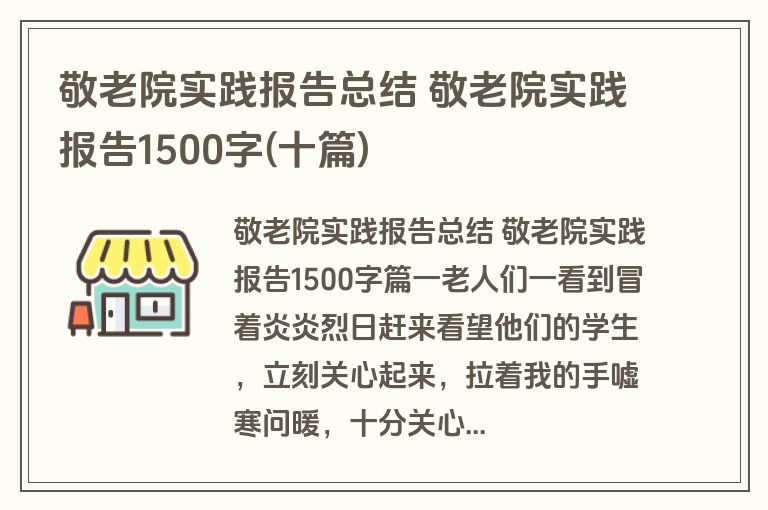 敬老院实践报告总结 敬老院实践报告1500字(十篇)

敬老院实践报告总结 敬老院实践报告1500字篇一老人们一看到冒着炎炎烈日赶来看望他们的学生，立刻关心起来，拉着我的手嘘寒问暖，十分关心...